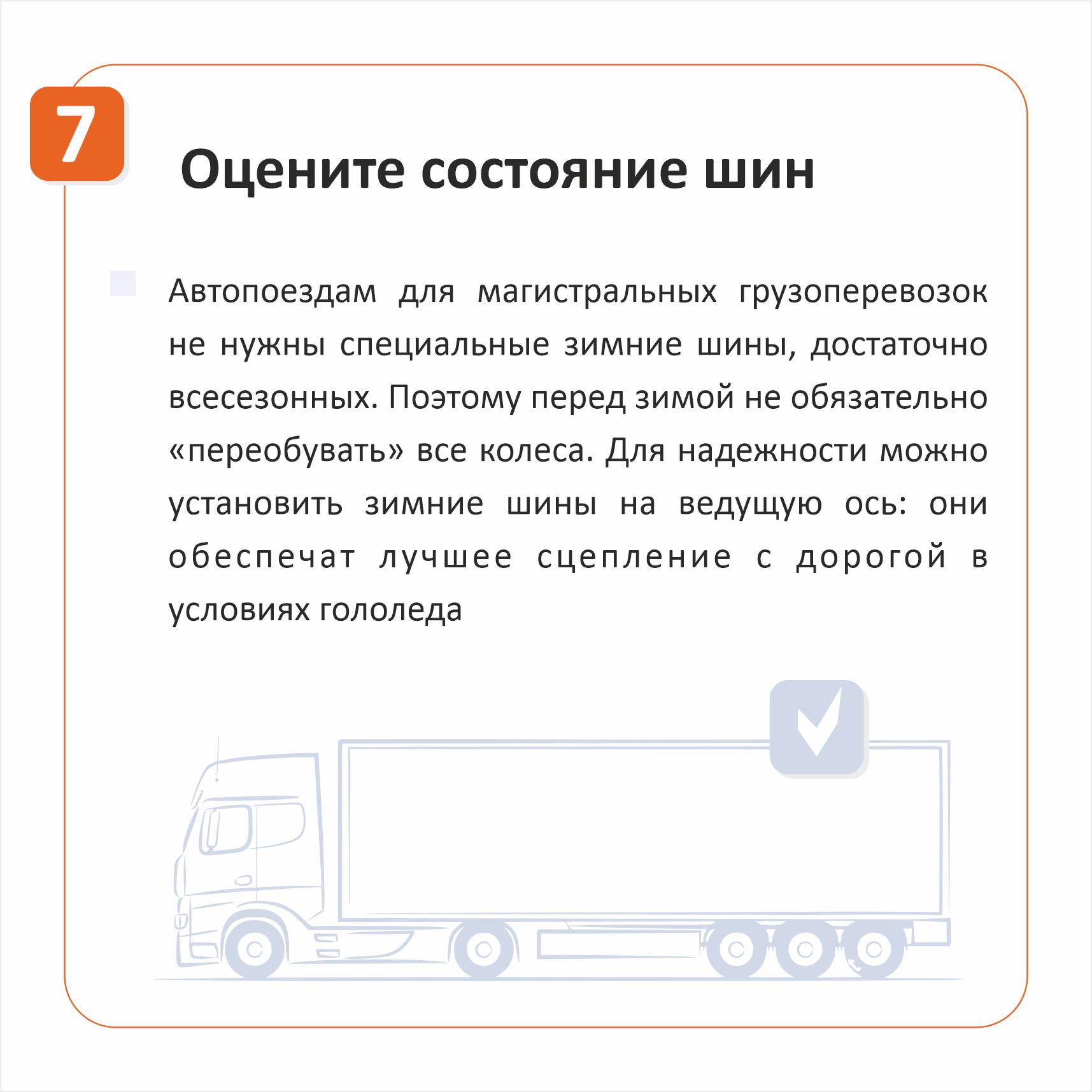 7

Оцените состояние шин

Автопоездам для магистральных грузоперевозок не нужны специальные зимние шины, достаточно всесезонных. Поэтому перед зимой не обязательно «переобувать» все колеса. Для надежности можно установить зимние шины на ведущую ось: они обеспечат лучшее сцепление с дорогой в условиях гололеда